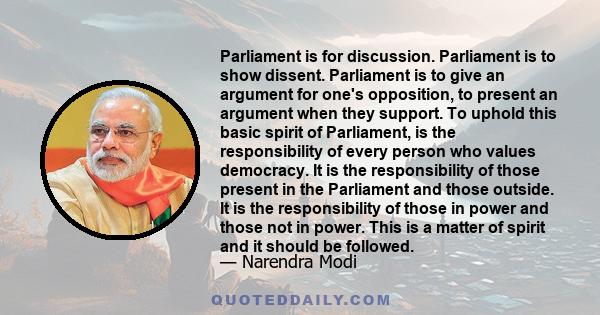 Parliament is for discussion. Parliament is to show dissent. Parliament is to give an argument for one's opposition, to present an argument when they support. To uphold this basic spirit of Parliament, is the responsibility of every person who values democracy. It is the responsibility of those present in the Parliament and those outside. It is the responsibility of those in power and those not in power. This is a matter of spirit and it should be followed.
— Narendra Modi

QUOTEDDAILY.COM